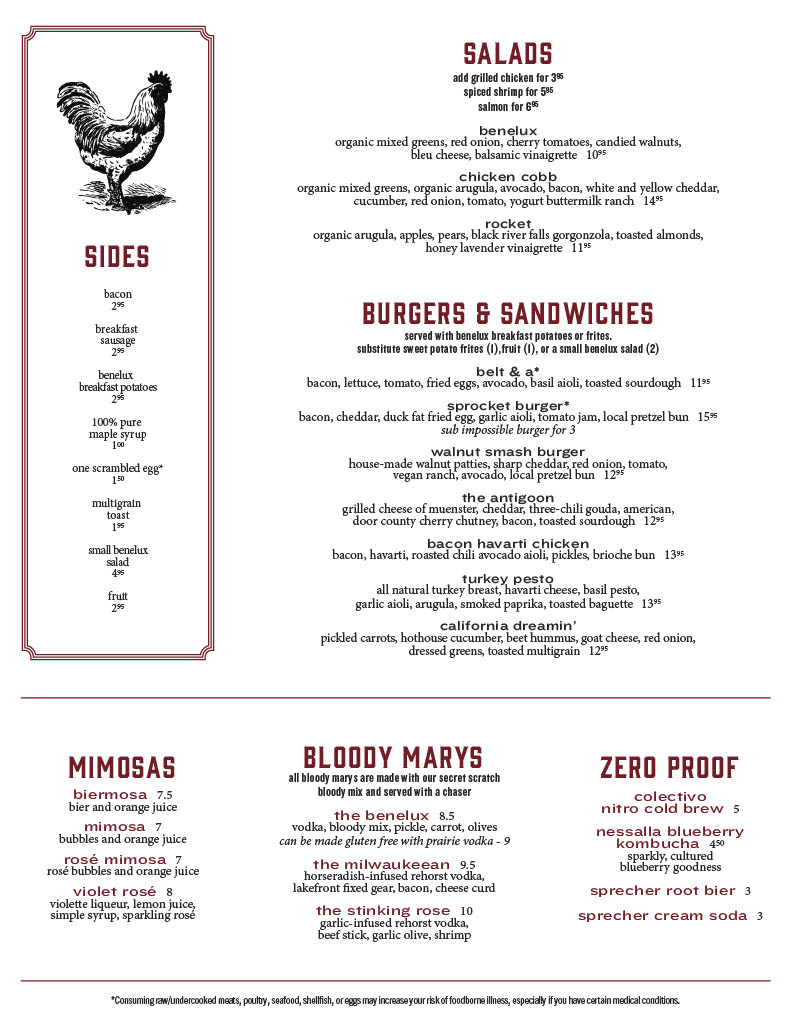 SIDES

bacon
$2^{95}$

breakfast sausage
$2^{95}$

benelux breakfast potatoes
$2^{95}$

100% pure maple syrup
$1^{00}$

one scrambled egg*
$1^{50}$

multigrain toast
$1^{95}$

small benelux salad
$4^{95}$

fruit
$2^{95}$

SALADS

add grilled chicken for $3^{95}$
spiced shrimp for $5^{95}$
salmon for $6^{95}$

benelux
organic mixed greens, red onion, cherry tomatoes, candied walnuts, bleu cheese, balsamic vinaigrette $10^{95}$

chicken cobb
organic mixed greens, organic arugula, avocado, bacon, white and yellow cheddar, cucumber, red onion, tomato, yogurt buttermilk ranch $14^{95}$

rocket
organic arugula, apples, pears, black river falls gorgonzola, toasted almonds, honey lavender vinaigrette $11^{95}$

BURGERS & SANDWICHES

served with benelux breakfast potatoes or frites.
substitute sweet potato frites (1), fruit (1), or a small benelux salad (2)

belt & a*
bacon, lettuce, tomato, fried eggs, avocado, basil aioli, toasted sourdough $11^{95}$

sprocket burger*
bacon, cheddar, duck fat fried egg, garlic aioli, tomato jam, local pretzel bun $15^{95}$
sub impossible burger for 3

walnut smash burger
house-made walnut patties, sharp cheddar, red onion, tomato, vegan ranch, avocado, local pretzel bun $12^{95}$

the antigoon
grilled cheese of muenster, cheddar, three-chili gouda, american, door county cherry chutney, bacon, toasted sourdough $12^{95}$

bacon havarti chicken
bacon, havarti, roasted chili avocado aioli, pickles, brioche bun $13^{95}$

turkey pesto
all natural turkey breast, havarti cheese, basil pesto, garlic aioli, arugula, smoked paprika, toasted baguette $13^{95}$

california dreamin'
pickled carrots, hothouse cucumber, beet hummus, goat cheese, red onion, dressed greens, toasted multigrain $12^{95}$

MIMOSAS

biermosa 7.5
bier and orange juice

mimosa 7
bubbles and orange juice

rosé mimosa 7
rosé bubbles and orange juice

violet rosé 8
violette liqueur, lemon juice, simple syrup, sparkling rosé

BLOODY MARYS

all bloody marys are made with our secret scratch bloody mix and served with a chaser

the benelux 8.5
vodka, bloody mix, pickle, carrot, olives
can be made gluten free with prairie vodka - 9

the milwaukeean 9.5
horseradish-infused rehorst vodka, lakefront fixed gear, bacon, cheese curd

the stinking rose 10
garlic-infused rehorst vodka, beef stick, garlic olive, shrimp

ZERO PROOF

colectivo nitro cold brew 5

nessalla blueberry kombucha $4^{50}$
sparkly, cultured blueberry goodness

sprecher root bier 3

sprecher cream soda 3

*Consuming raw/undercooked meats, poultry, seafood, shellfish, or eggs may increase your risk of foodborne illness, especially if you have certain medical conditions.